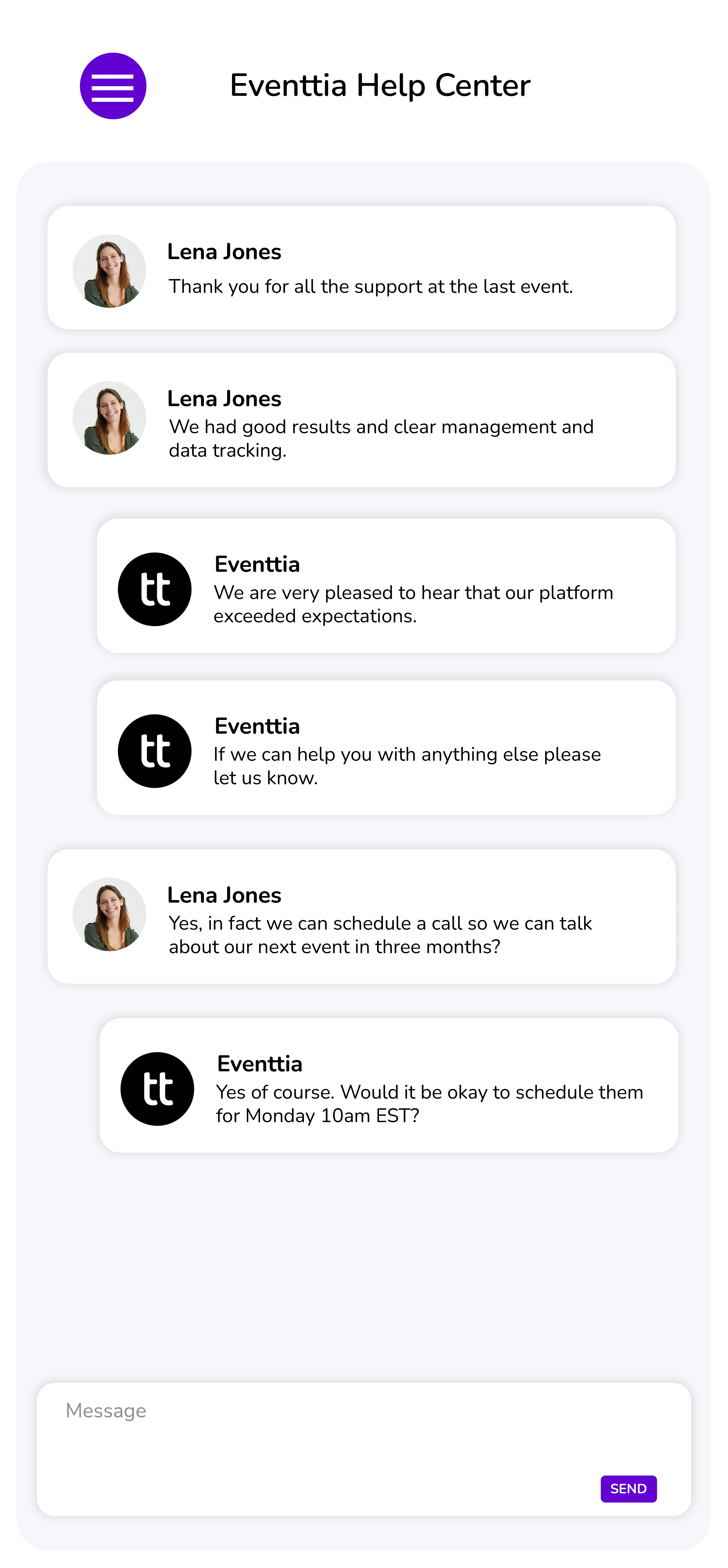 Eventtia Help Center

Lena Jones
Thank you for all the support at the last event.

Lena Jones
We had good results and clear management and data tracking.

tt
Eventtia
We are very pleased to hear that our platform exceeded expectations.

tt
Eventtia
If we can help you with anything else please let us know.

Lena Jones
Yes, in fact we can schedule a call so we can talk about our next event in three months?

tt
Eventtia
Yes of course. Would it be okay to schedule them for Monday 10am EST?

Message

SEND